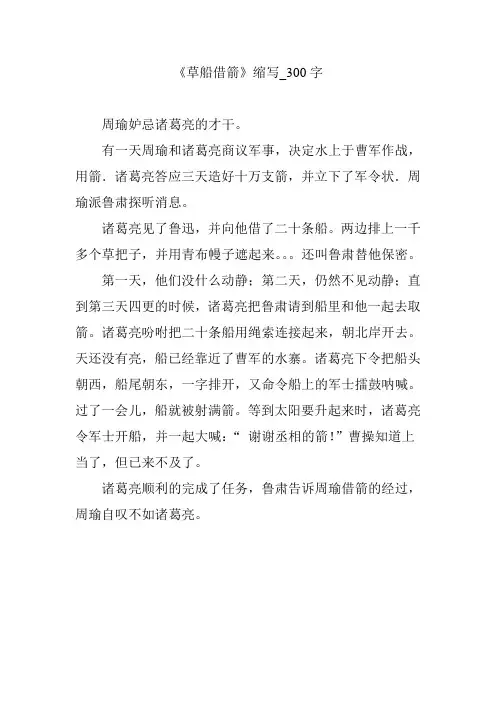 《草船借箭》缩写_300 字

周瑜妒忌诸葛亮的才干。

有一天周瑜和诸葛亮商议军事，决定水上于曹军作战，用箭．诸葛亮答应三天造好十万支箭，并立下了军令状．周瑜派鲁肃探听消息。

诸葛亮见了鲁迅，并向他借了二十条船。两边排上一千多个草把子，并用青布幔子遮起来。。。还叫鲁肃替他保密。

第一天，他们没什么动静；第二天，仍然不见动静；直到第三天四更的时候，诸葛亮把鲁肃请到船里和他一起去取箭。诸葛亮吩咐把二十条船用绳索连接起来，朝北岸开去。天还没有亮，船已经靠近了曹军的水寨。诸葛亮下令把船头朝西，船尾朝东，一字排开，又命令船上的军士擂鼓呐喊。过了一会儿，船就被射满箭。等到太阳要升起来时，诸葛亮令军士开船，并一起大喊：“ 谢谢丞相的箭！”曹操知道上当了，但已来不及了。

诸葛亮顺利的完成了任务，鲁肃告诉周瑜借箭的经过，周瑜自叹不如诸葛亮。